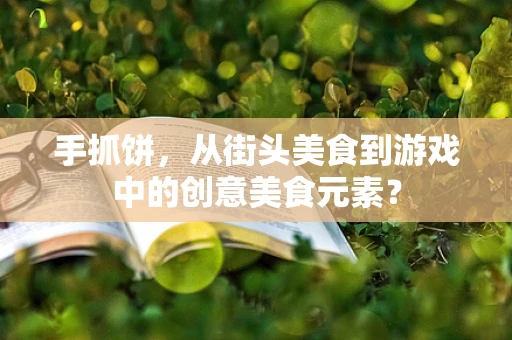 手抓饼，从街头美食到游戏中的创意美食元素？